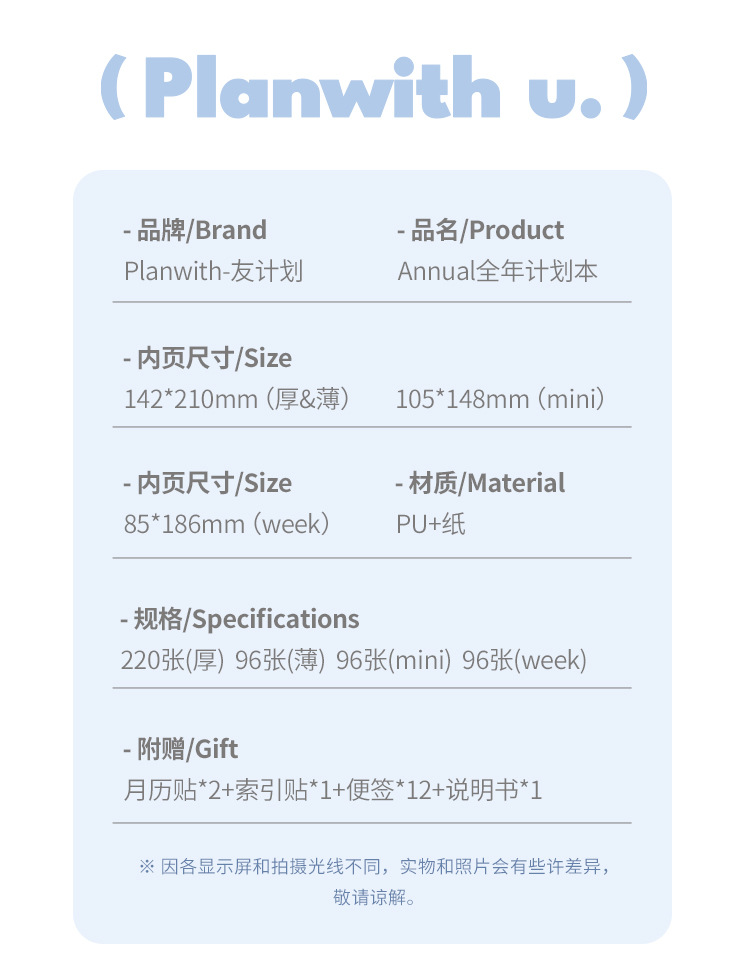 ( Planwith u. )

- 品牌/Brand
Planwith-友计划

- 品名/Product
Annual全年计划本

- 内页尺寸/Size
142*210mm（厚&薄） 105*148mm（mini）

- 内页尺寸/Size
85*186mm（week）

- 材质/Material
PU+纸

- 规格/Specifications
220张(厚) 96张(薄) 96张(mini) 96张(week)

- 附赠/Gift
月历贴*2+索引贴*1+便签*12+说明书*1

※ 因各显示屏和拍摄光线不同，实物和照片会有些许差异，敬请谅解。